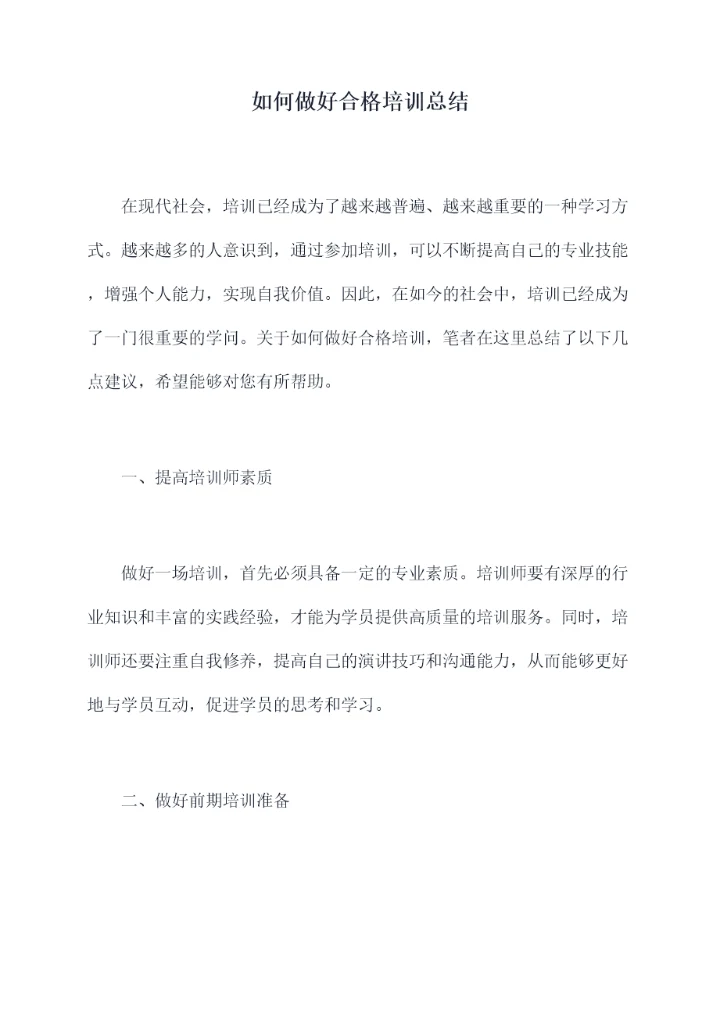 如何做好合格培训总结

在现代社会，培训已经成为了越来越普遍、越来越重要的一种学习方式。越来越多的人意识到，通过参加培训，可以不断提高自己的专业技能，增强个人能力，实现自我价值。因此，在如今的社会中，培训已经成为了一门很重要的学问。关于如何做好合格培训，笔者在这里总结了以下几点建议，希望能够对您有所帮助。

一、提高培训师素质

做好一场培训，首先必须具备一定的专业素质。培训师要有深厚的行业知识和丰富的实践经验，才能为学员提供高质量的培训服务。同时，培训师还要注重自我修养，提高自己的演讲技巧和沟通能力，从而能够更好地与学员互动，促进学员的思考和学习。

二、做好前期培训准备